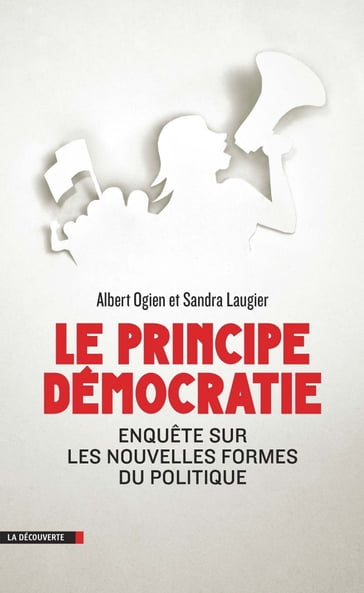 Albert Ogien et Sandra Laugier

LE PRINCIPE DÉMOCRATIE

ENQUÊTE SUR LES NOUVELLES FORMES DU POLITIQUE

LA DÉCOUVERTE